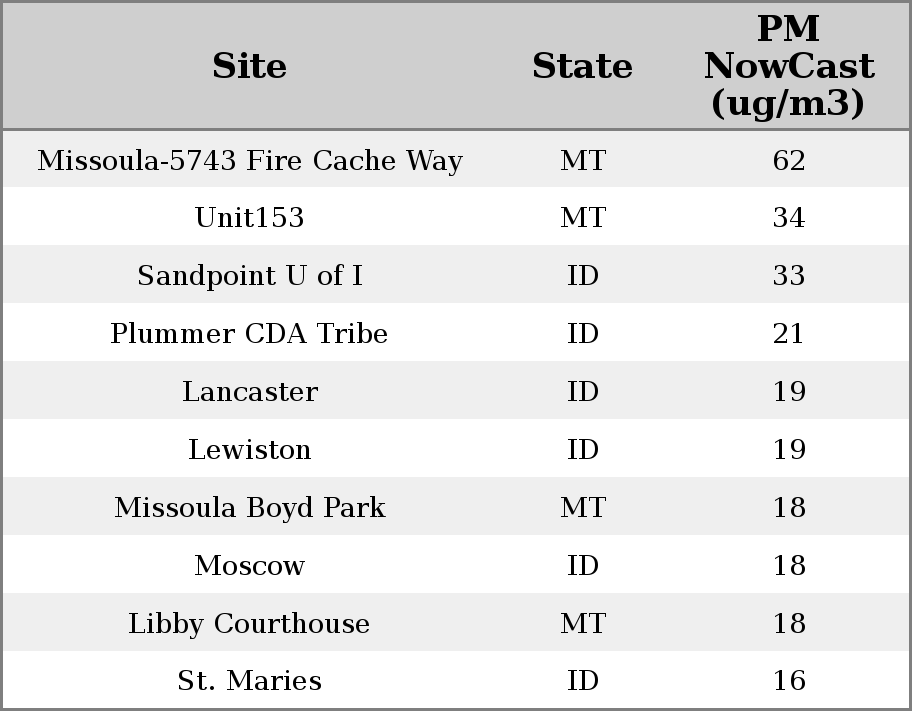 | Site | State | PM NowCast (ug/m3) |
|---|---|---|
| Missoula-5743 Fire Cache Way | MT | 62 |
| Unit153 | MT | 34 |
| Sandpoint U of I | ID | 33 |
| Plummer CDA Tribe | ID | 21 |
| Lancaster | ID | 19 |
| Lewiston | ID | 19 |
| Missoula Boyd Park | MT | 18 |
| Moscow | ID | 18 |
| Libby Courthouse | MT | 18 |
| St. Maries | ID | 16 |